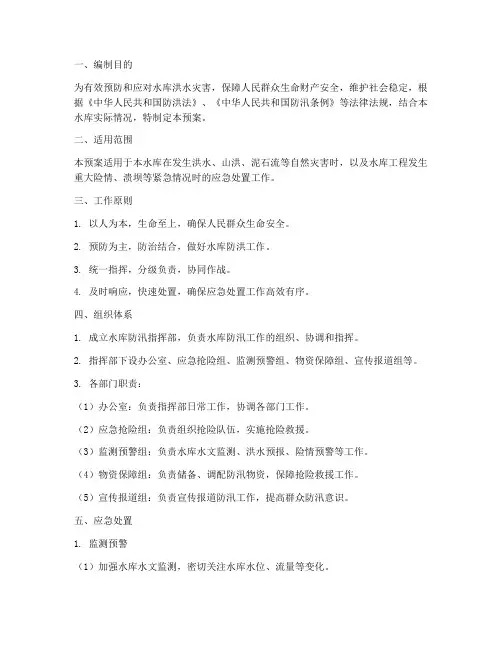 一、编制目的

为有效预防和应对水库洪水灾害，保障人民群众生命财产安全，维护社会稳定，根据《中华人民共和国防洪法》、《中华人民共和国防汛条例》等法律法规，结合本水库实际情况，特制定本预案。

二、适用范围

本预案适用于本水库在发生洪水、山洪、泥石流等自然灾害时，以及水库工程发生重大险情、溃坝等紧急情况时的应急处置工作。

三、工作原则

1. 以人为本，生命至上，确保人民群众生命安全。

2. 预防为主，防治结合，做好水库防洪工作。

3. 统一指挥，分级负责，协同作战。

4. 及时响应，快速处置，确保应急处置工作高效有序。

四、组织体系

1. 成立水库防汛指挥部，负责水库防汛工作的组织、协调和指挥。

2. 指挥部下设办公室、应急抢险组、监测预警组、物资保障组、宣传报道组等。

3. 各部门职责：

（1）办公室：负责指挥部日常工作，协调各部门工作。

（2）应急抢险组：负责组织抢险队伍，实施抢险救援。

（3）监测预警组：负责水库水文监测、洪水预报、险情预警等工作。

（4）物资保障组：负责储备、调配防汛物资，保障抢险救援工作。

（5）宣传报道组：负责宣传报道防汛工作，提高群众防汛意识。

五、应急处置

1. 监测预警

（1）加强水库水文监测，密切关注水库水位、流量等变化。